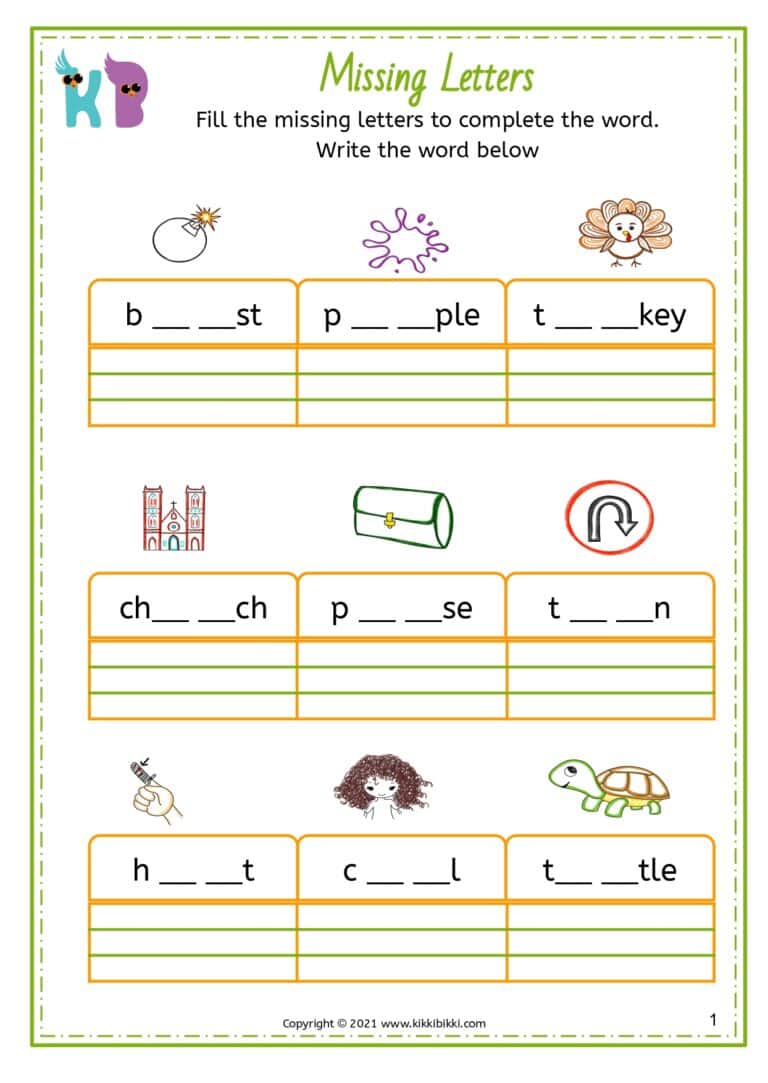 KB

Missing Letters

Fill the missing letters to complete the word.
Write the word below

| b ___ ___st | p ___ ___ple | t ___ ___key |
|---|---|---|
| | | |

| ch___ ___ch | p ___ ___se | t ___ ___n |
|---|---|---|
| | | |

| h ___ ___t | c ___ ___l | t___ ___tle |
|---|---|---|
| | | |

Copyright © 2021 www.kikkibikki.com

1